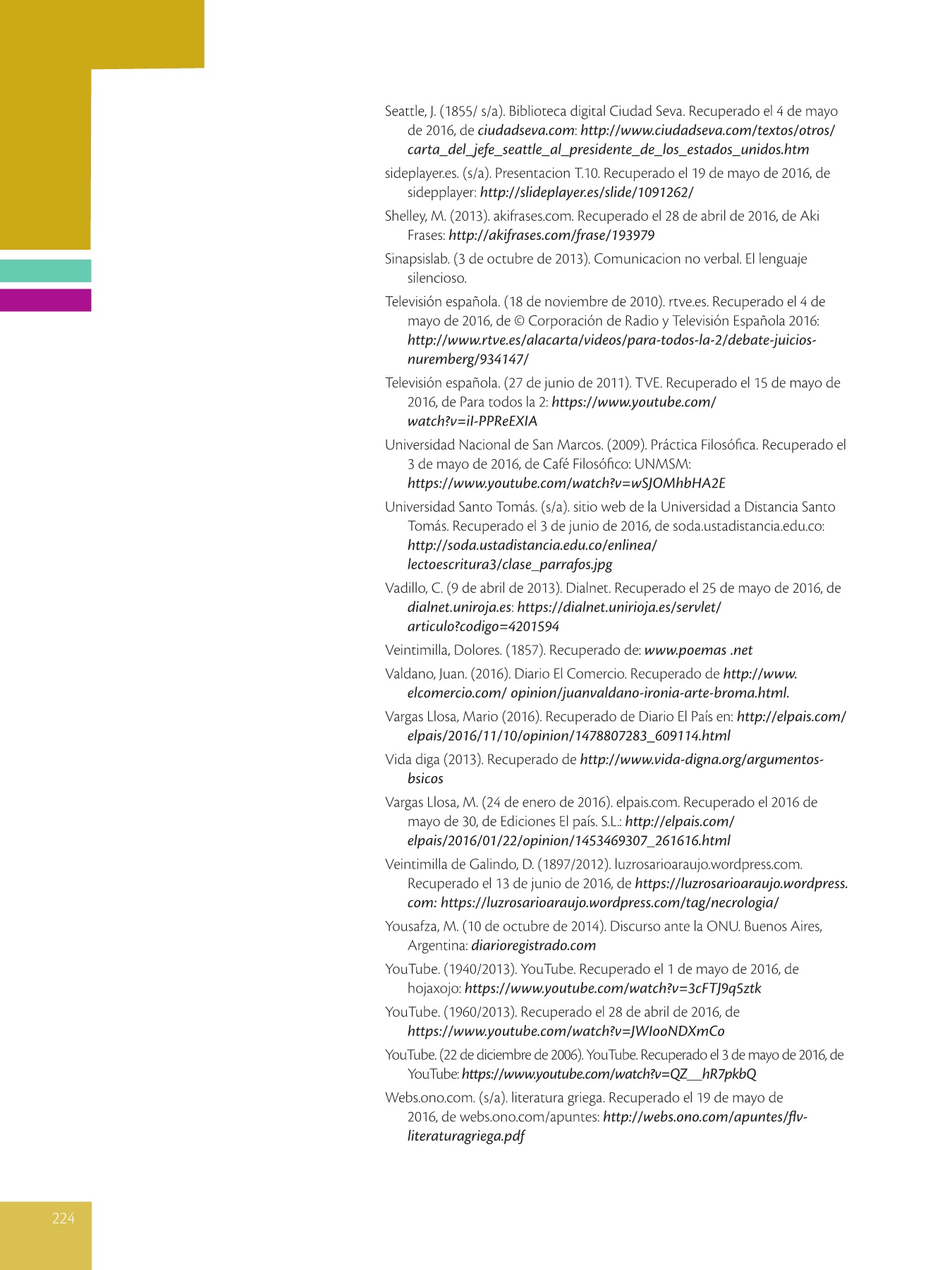 Seattle, J. (1855/ s/a). Biblioteca digital Ciudad Seva. Recuperado el 4 de mayo de 2016, de ciudadseva.com: http://www.ciudadseva.com/textos/otros/carta_del_jefe_seattle_al_presidente_de_los_estados_unidos.htm

sideplayer.es. (s/a). Presentacion T.10. Recuperado el 19 de mayo de 2016, de sidepplayer: http://slideplayer.es/slide/1091262/

Shelley, M. (2013). akifrases.com. Recuperado el 28 de abril de 2016, de Aki Frases: http://akifrases.com/frase/193979

Sinapsislab. (3 de octubre de 2013). Comunicacion no verbal. El lenguaje silencioso.

Televisión española. (18 de noviembre de 2010). rtve.es. Recuperado el 4 de mayo de 2016, de © Corporación de Radio y Televisión Española 2016: http://www.rtve.es/alacarta/videos/para-todos-la-2/debate-juicios-nuremberg/934147/

Televisión española. (27 de junio de 2011). TVE. Recuperado el 15 de mayo de 2016, de Para todos la 2: https://www.youtube.com/watch?v=iI-PPReEXIA

Universidad Nacional de San Marcos. (2009). Práctica Filosófica. Recuperado el 3 de mayo de 2016, de Café Filosófico: UNMSM: https://www.youtube.com/watch?v=wSJOMhbHA2E

Universidad Santo Tomás. (s/a). sitio web de la Universidad a Distancia Santo Tomás. Recuperado el 3 de junio de 2016, de soda.ustadistancia.edu.co: http://soda.ustadistancia.edu.co/enlinea/lectoescritura3/clase_parrafos.jpg

Vadillo, C. (9 de abril de 2013). Dialnet. Recuperado el 25 de mayo de 2016, de dialnet.uniroja.es: https://dialnet.unirioja.es/servlet/articulo?codigo=4201594

Veintimilla, Dolores. (1857). Recuperado de: www.poemas .net

Valdano, Juan. (2016). Diario El Comercio. Recuperado de http://www.elcomercio.com/ opinion/juanvaldano-ironia-arte-broma.html.

Vargas Llosa, Mario (2016). Recuperado de Diario El País en: http://elpais.com/elpais/2016/11/10/opinion/1478807283_609114.html

Vida diga (2013). Recuperado de http://www.vida-digna.org/argumentos-bsicos

Vargas Llosa, M. (24 de enero de 2016). elpais.com. Recuperado el 2016 de mayo de 30, de Ediciones El país. S.L.: http://elpais.com/elpais/2016/01/22/opinion/1453469307_261616.html

Veintimilla de Galindo, D. (1897/2012). luzrosarioaraujo.wordpress.com. Recuperado el 13 de junio de 2016, de https://luzrosarioaraujo.wordpress.com: https://luzrosarioaraujo.wordpress.com/tag/necrologia/

Yousafza, M. (10 de octubre de 2014). Discurso ante la ONU. Buenos Aires, Argentina: diarioregistrado.com

YouTube. (1940/2013). YouTube. Recuperado el 1 de mayo de 2016, de hojaxojo: https://www.youtube.com/watch?v=3cFTJ9q5ztk

YouTube. (1960/2013). Recuperado el 28 de abril de 2016, de https://www.youtube.com/watch?v=JWIooNDXmCo

YouTube. (22 de diciembre de 2006). YouTube. Recuperado el 3 de mayo de 2016, de YouTube: https://www.youtube.com/watch?v=QZ__hR7pkbQ

Webs.ono.com. (s/a). literatura griega. Recuperado el 19 de mayo de 2016, de webs.ono.com/apuntes: http://webs.ono.com/apuntes/flv-literaturagriega.pdf

224